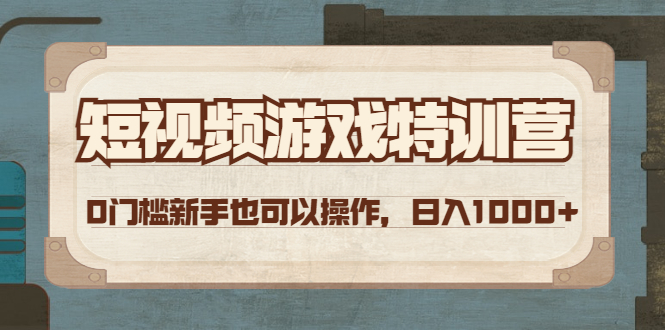 短视频游戏特训营

0门槛新手也可以操作，日入1000+